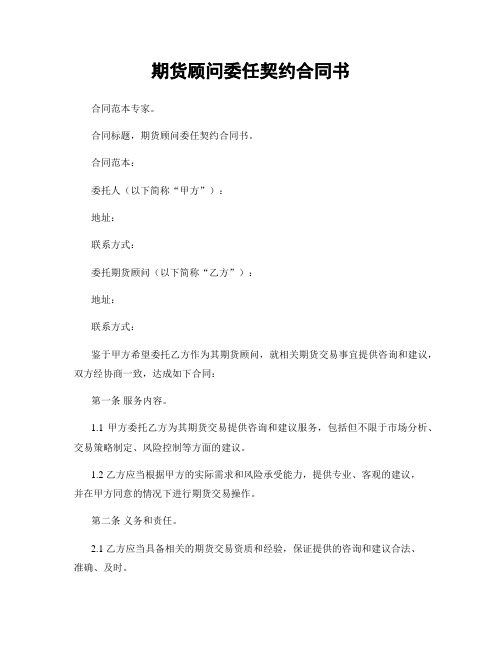 期货顾问委任契约合同书

合同范本专家。

合同标题，期货顾问委任契约合同书。

合同范本：

委托人（以下简称“甲方”）：

地址：

联系方式：

委托期货顾问（以下简称“乙方”）：

地址：

联系方式：

鉴于甲方希望委托乙方作为其期货顾问，就相关期货交易事宜提供咨询和建议，双方经协商一致，达成如下合同：

第一条 服务内容。

1.1 甲方委托乙方为其期货交易提供咨询和建议服务，包括但不限于市场分析、交易策略制定、风险控制等方面的建议。

1.2 乙方应当根据甲方的实际需求和风险承受能力，提供专业、客观的建议，并在甲方同意的情况下进行期货交易操作。

第二条 义务和责任。

2.1 乙方应当具备相关的期货交易资质和经验，保证提供的咨询和建议合法、准确、及时。